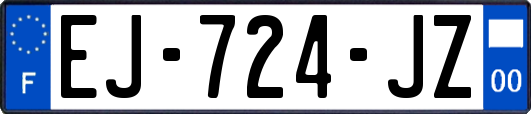 F
EJ-724-JZ
00